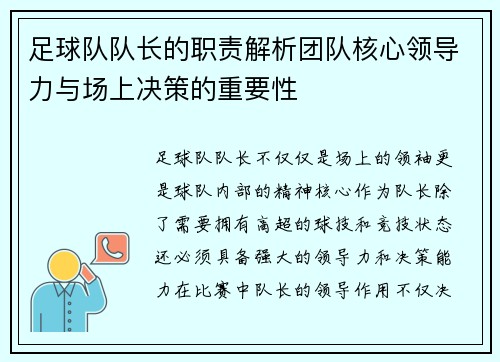 足球队队长的职责解析团队核心领导力与场上决策的重要性

足球队队长不仅仅是场上的领袖更是球队内部的精神核心作为队长除了需要拥有高超的球技和竞技状态还必须具备强大的领导力和决策能力在比赛中队长的领导作用不仅决